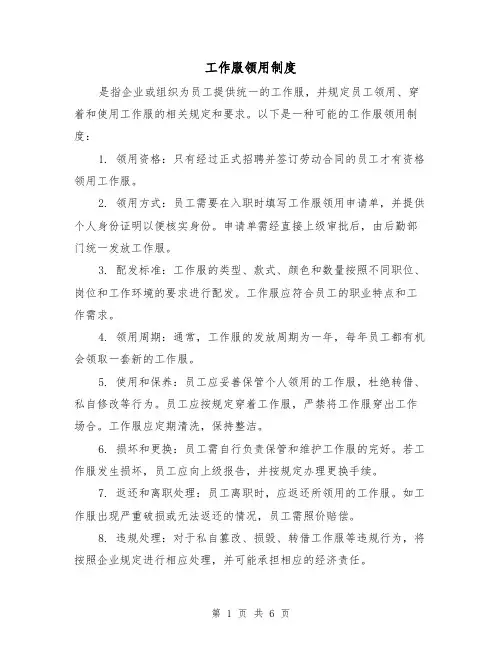 工作服领用制度

是指企业或组织为员工提供统一的工作服，并规定员工领用、穿着和使用工作服的相关规定和要求。以下是一种可能的工作服领用制度：

1. 领用资格：只有经过正式招聘并签订劳动合同的员工才有资格领用工作服。

2. 领用方式：员工需要在入职时填写工作服领用申请单，并提供个人身份证明以便核实身份。申请单需经直接上级审批后，由后勤部门统一发放工作服。

3. 配发标准：工作服的类型、款式、颜色和数量按照不同职位、岗位和工作环境的要求进行配发。工作服应符合员工的职业特点和工作需求。

4. 领用周期：通常，工作服的发放周期为一年，每年员工都有机会领取一套新的工作服。

5. 使用和保养：员工应妥善保管个人领用的工作服，杜绝转借、私自修改等行为。员工应按规定穿着工作服，严禁将工作服穿出工作场合。工作服应定期清洗，保持整洁。

6. 损坏和更换：员工需自行负责保管和维护工作服的完好。若工作服发生损坏，员工应向上级报告，并按规定办理更换手续。

7. 返还和离职处理：员工离职时，应返还所领用的工作服。如工作服出现严重破损或无法返还的情况，员工需照价赔偿。

8. 违规处理：对于私自篡改、损毁、转借工作服等违规行为，将按照企业规定进行相应处理，并可能承担相应的经济责任。

第 1 页 共 6 页